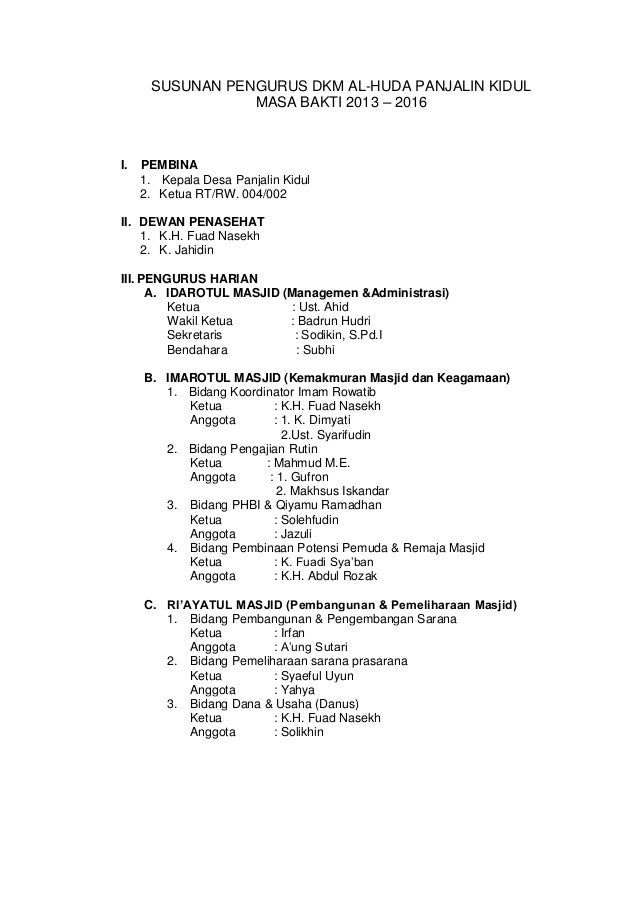 SUSUNAN PENGURUS DKM AL-HUDA PANJALIN KIDUL
MASA BAKTI 2013 – 2016

I. PEMBINA
1. Kepala Desa Panjalin Kidul
2. Ketua RT/RW. 004/002

II. DEWAN PENASEHAT
1. K.H. Fuad Nasekh
2. K. Jahidin

III. PENGURUS HARIAN
A. IDAROTUL MASJID (Managemen &Administrasi)
Ketua : Ust. Ahid
Wakil Ketua : Badrun Hudri
Sekretaris : Sodikin, S.Pd.I
Bendahara : Subhi

B. IMAROTUL MASJID (Kemakmuran Masjid dan Keagamaan)
1. Bidang Koordinator Imam Rowatib
Ketua : K.H. Fuad Nasekh
Anggota : 1. K. Dimyati
2.Ust. Syarifudin
2. Bidang Pengajian Rutin
Ketua : Mahmud M.E.
Anggota : 1. Gufron
2. Makhsus Iskandar
3. Bidang PHBI & Qiyamu Ramadhan
Ketua : Solehfudin
Anggota : Jazuli
4. Bidang Pembinaan Potensi Pemuda & Remaja Masjid
Ketua : K. Fuadi Sya'ban
Anggota : K.H. Abdul Rozak

C. RI'AYATUL MASJID (Pembangunan & Pemeliharaan Masjid)
1. Bidang Pembangunan & Pengembangan Sarana
Ketua : Irfan
Anggota : A'ung Sutari
2. Bidang Pemeliharaan sarana prasarana
Ketua : Syaeful Uyun
Anggota : Yahya
3. Bidang Dana & Usaha (Danus)
Ketua : K.H. Fuad Nasekh
Anggota : Solikhin